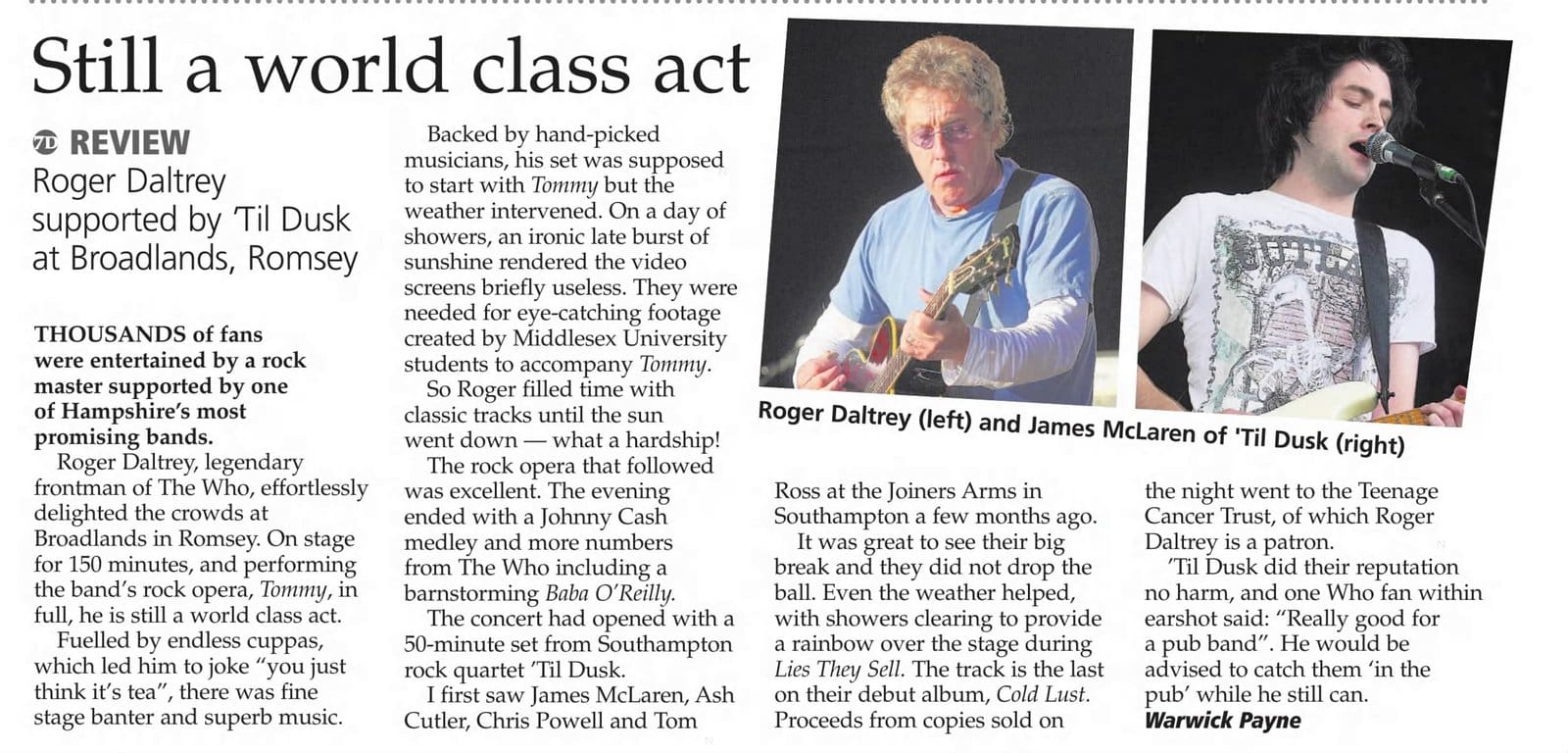 Still a world class act

REVIEW
Roger Daltrey supported by 'Til Dusk at Broadlands, Romsey

THOUSANDS of fans were entertained by a rock master supported by one of Hampshire's most promising bands.

Roger Daltrey, legendary frontman of The Who, effortlessly delighted the crowds at Broadlands in Romsey. On stage for 150 minutes, and performing the band's rock opera, Tommy, in full, he is still a world class act.

Fuelled by endless cuppas, which led him to joke "you just think it's tea", there was fine stage banter and superb music.

Backed by hand-picked musicians, his set was supposed to start with Tommy but the weather intervened. On a day of showers, an ironic late burst of sunshine rendered the video screens briefly useless. They were needed for eye-catching footage created by Middlesex University students to accompany Tommy.

So Roger filled time with classic tracks until the sun went down — what a hardship!

The rock opera that followed was excellent. The evening ended with a Johnny Cash medley and more numbers from The Who including a barnstorming Baba O'Reilly.

The concert had opened with a 50-minute set from Southampton rock quartet 'Til Dusk.

I first saw James McLaren, Ash Cutler, Chris Powell and Tom Ross at the Joiners Arms in Southampton a few months ago.

It was great to see their big break and they did not drop the ball. Even the weather helped, with showers clearing to provide a rainbow over the stage during Lies They Sell. The track is the last on their debut album, Cold Lust. Proceeds from copies sold on the night went to the Teenage Cancer Trust, of which Roger Daltrey is a patron.

'Til Dusk did their reputation no harm, and one Who fan within earshot said: "Really good for a pub band". He would be advised to catch them 'in the pub' while he still can.

Warwick Payne

Roger Daltrey (left) and James McLaren of 'Til Dusk (right)